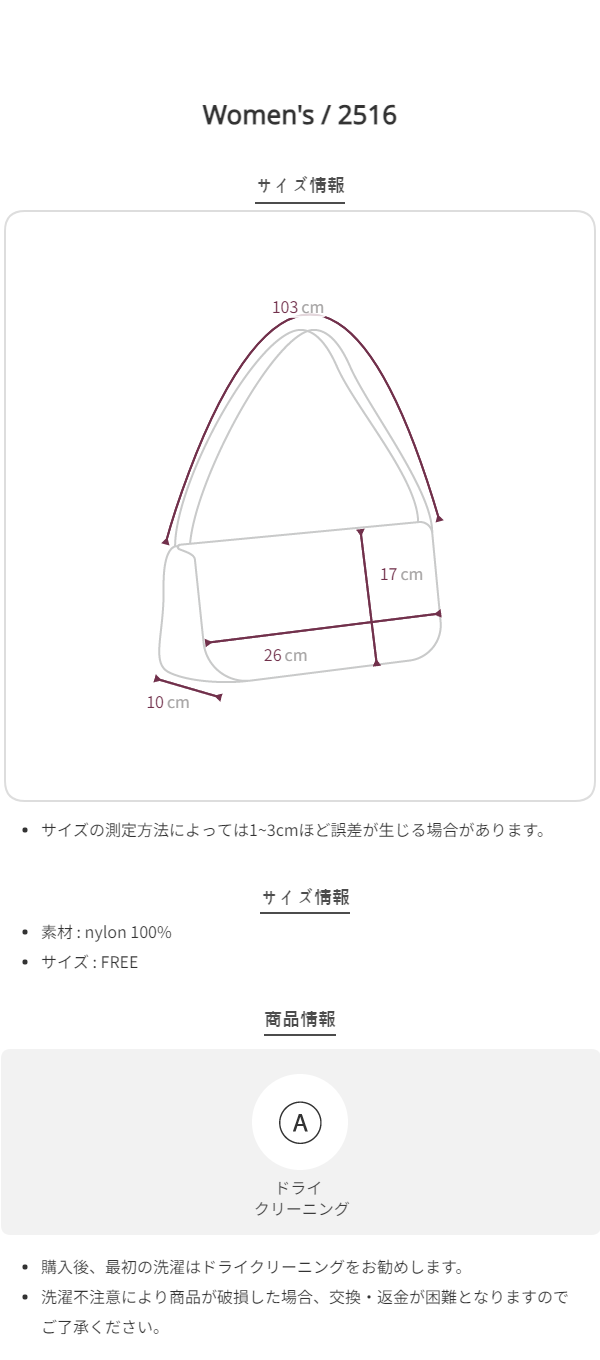 Women's / 2516

サイズ情報

103 cm

17 cm

26 cm

10 cm

• サイズの測定方法によっては1~3cmほど誤差が生じる場合があります。

サイズ情報

• 素材 : nylon 100%
• サイズ : FREE

商品情報

A

ドライ
クリーニング

• 購入後、最初の洗濯はドライクリーニングをお勧めします。
• 洗濯不注意により商品が破損した場合、交換・返金が困難となりますのでご了承ください。